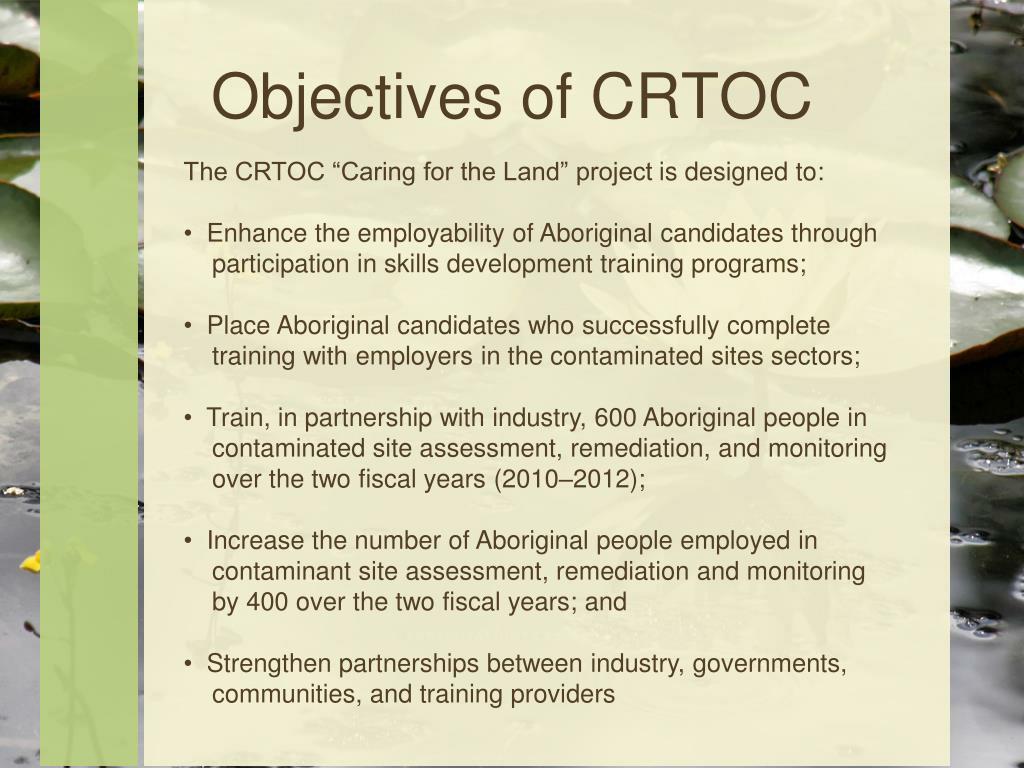 Objectives of CRTOC

The CRTOC “Caring for the Land” project is designed to:

• Enhance the employability of Aboriginal candidates through participation in skills development training programs;

• Place Aboriginal candidates who successfully complete training with employers in the contaminated sites sectors;

• Train, in partnership with industry, 600 Aboriginal people in contaminated site assessment, remediation, and monitoring over the two fiscal years (2010–2012);

• Increase the number of Aboriginal people employed in contaminant site assessment, remediation and monitoring by 400 over the two fiscal years; and

• Strengthen partnerships between industry, governments, communities, and training providers